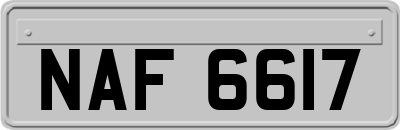 NAF 6617